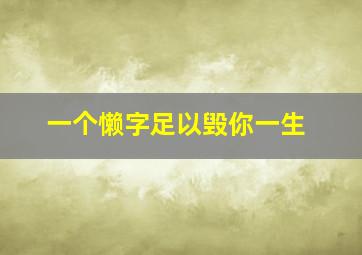 一个懒字足以毁你一生